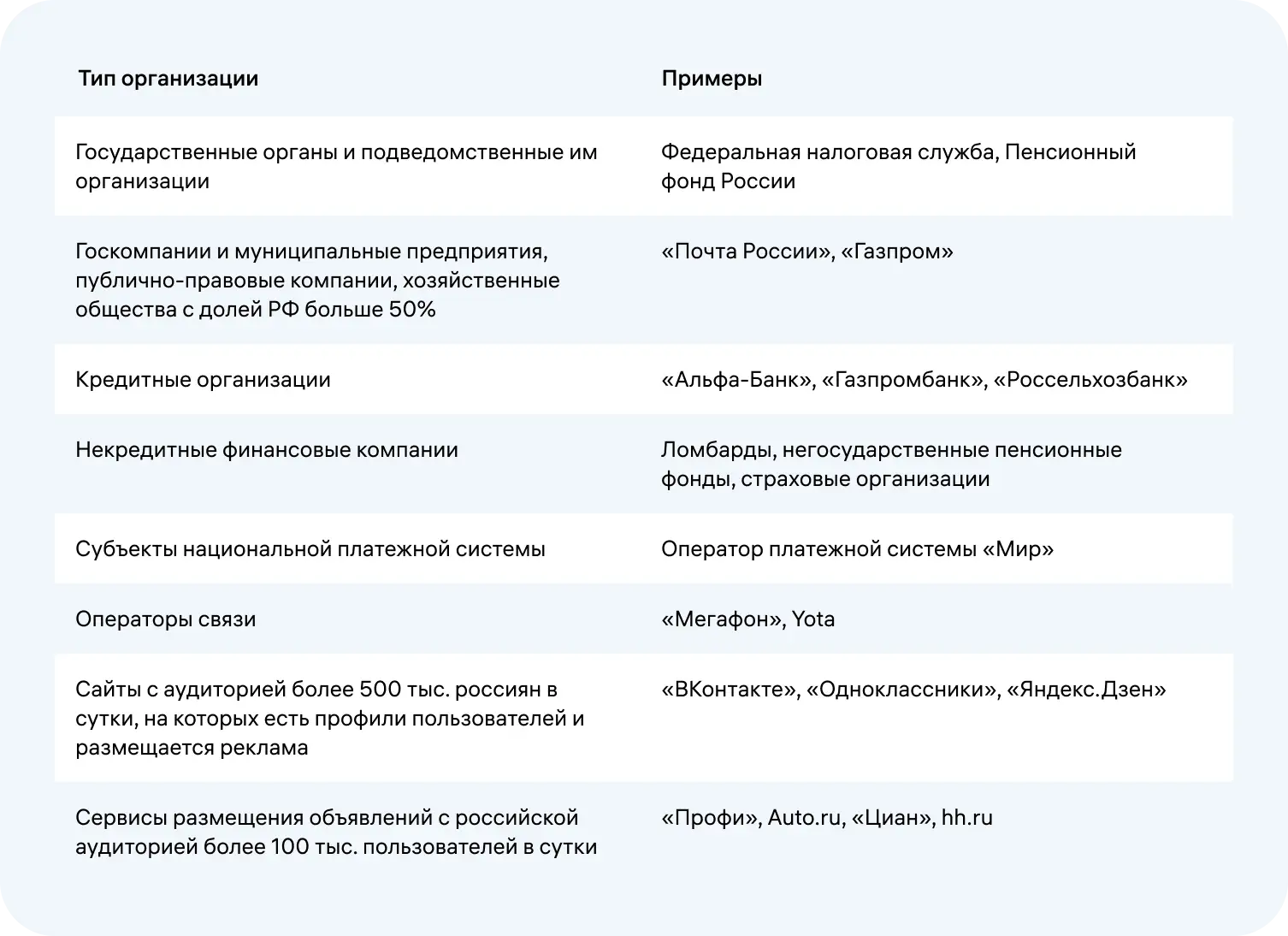 | Тип организации | Примеры |
|---|---|
| Государственные органы и подведомственные им организации | Федеральная налоговая служба, Пенсионный фонд России |
| Госкомпании и муниципальные предприятия, публично-правовые компании, хозяйственные общества с долей РФ больше 50% | «Почта России», «Газпром» |
| Кредитные организации | «Альфа-Банк», «Газпромбанк», «Россельхозбанк» |
| Некредитные финансовые компании | Ломбарды, негосударственные пенсионные фонды, страховые организации |
| Субъекты национальной платежной системы | Оператор платежной системы «Мир» |
| Операторы связи | «Мегафон», Yota |
| Сайты с аудиторией более 500 тыс. россиян в сутки, на которых есть профили пользователей и размещается реклама | «ВКонтакте», «Одноклассники», «Яндекс.Дзен» |
| Сервисы размещения объявлений с российской аудиторией более 100 тыс. пользователей в сутки | «Профи», Auto.ru, «Циан», hh.ru |